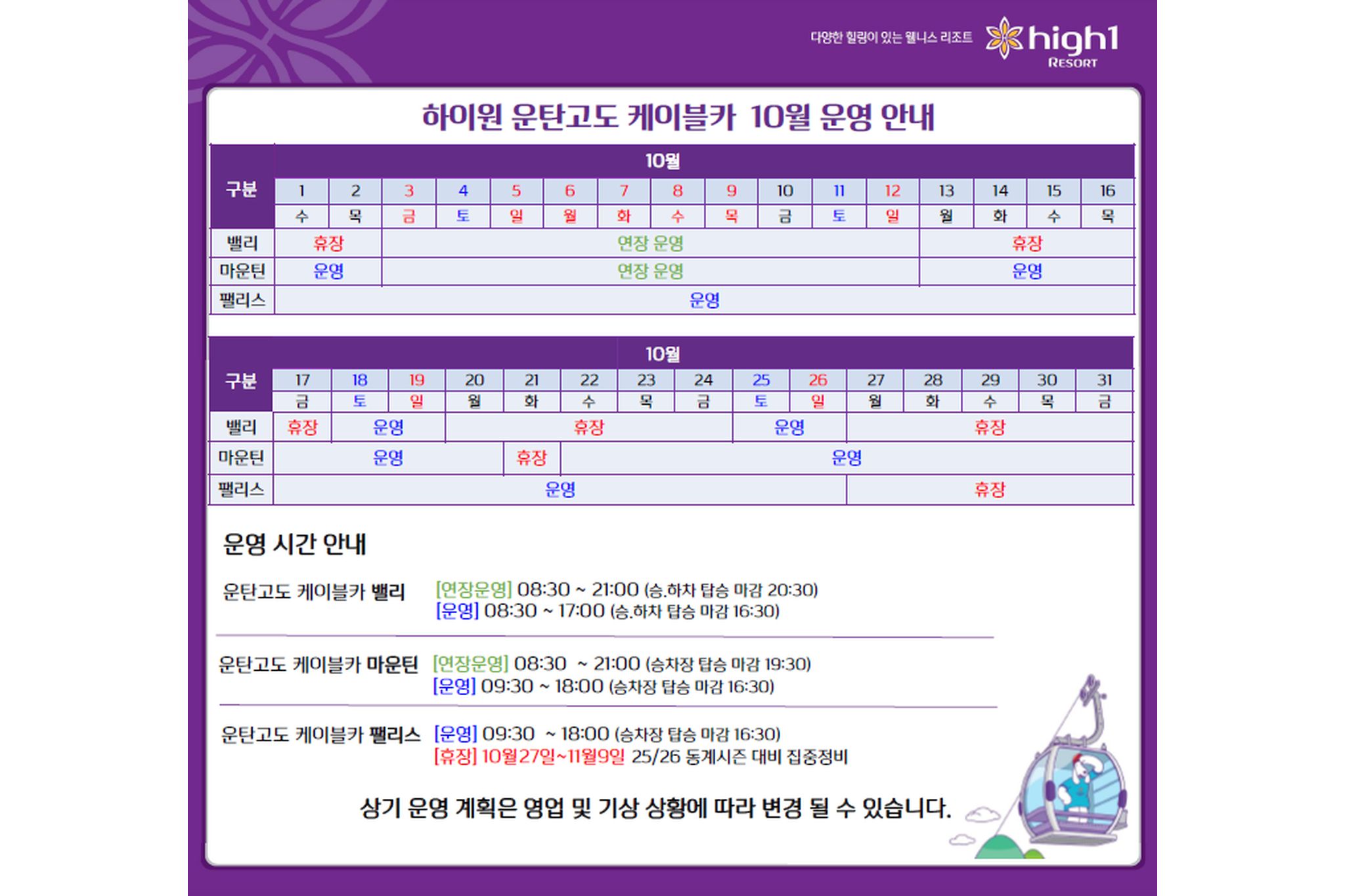 다양한 힐링이 있는 웰니스 리조트 high1 RESORT

하이원 운탄고도 케이블카 10월 운영 안내

| 구분 | 10월 | | | | | | | | | | | | | | | |
|---|---|---|---|---|---|---|---|---|---|---|---|---|---|---|---|---|
| | 1 | 2 | 3 | 4 | 5 | 6 | 7 | 8 | 9 | 10 | 11 | 12 | 13 | 14 | 15 | 16 |
| | 수 | 목 | 금 | 토 | 일 | 월 | 화 | 수 | 목 | 금 | 토 | 일 | 월 | 화 | 수 | 목 |
| 밸리 | 휴장 | | 연장 운영 | | | | | | | | | | 휴장 | | | |
| 마운틴 | 운영 | | 연장 운영 | | | | | | | | | | 운영 | | | |
| 팰리스 | 운영 | | | | | | | | | | | | | | | |

| 구분 | 10월 | | | | | | | | | | | | | | |
|---|---|---|---|---|---|---|---|---|---|---|---|---|---|---|---|
| | 17 | 18 | 19 | 20 | 21 | 22 | 23 | 24 | 25 | 26 | 27 | 28 | 29 | 30 | 31 |
| | 금 | 토 | 일 | 월 | 화 | 수 | 목 | 금 | 토 | 일 | 월 | 화 | 수 | 목 | 금 |
| 밸리 | 휴장 | 운영 | | 휴장 | | | | | 운영 | | 휴장 | | | | |
| 마운틴 | 운영 | | | | 휴장 | 운영 | | | | | | | | | |
| 팰리스 | 운영 | | | | | | | | | | 휴장 | | | | |

운영 시간 안내

운탄고도 케이블카 밸리
[연장운영] 08:30 ~ 21:00 (승.하차 탑승 마감 20:30)
[운영] 08:30 ~ 17:00 (승.하차 탑승 마감 16:30)

운탄고도 케이블카 마운틴
[연장운영] 08:30 ~ 21:00 (승차장 탑승 마감 19:30)
[운영] 09:30 ~ 18:00 (승차장 탑승 마감 16:30)

운탄고도 케이블카 팰리스
[운영] 09:30 ~ 18:00 (승차장 탑승 마감 16:30)
[휴장] 10월27일~11월9일 25/26 동계시즌 대비 집중정비

상기 운영 계획은 영업 및 기상 상황에 따라 변경 될 수 있습니다.